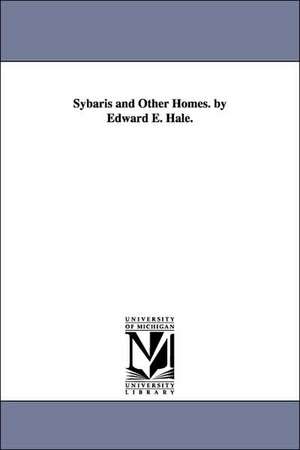 Sybaris and Other Homes. by Edward E. Hale.

UNIVERSITY OF MICHIGAN

M

UNIVERSITY LIBRARY